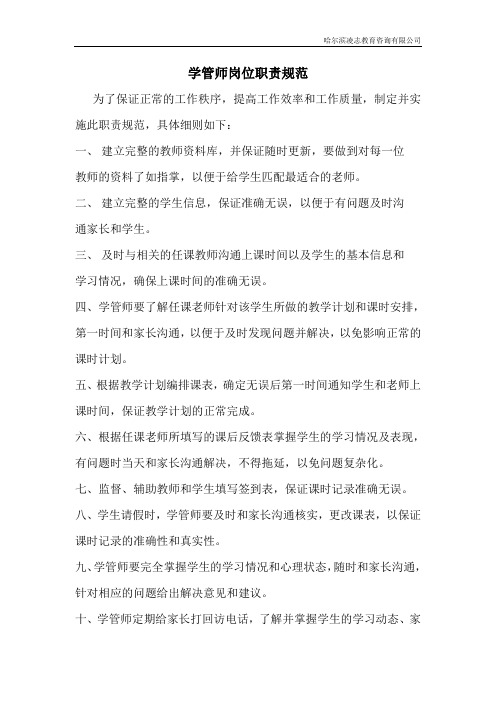 哈尔滨凌志教育咨询有限公司

学管师岗位职责规范

为了保证正常的工作秩序，提高工作效率和工作质量，制定并实施此职责规范，具体细则如下：

一、 建立完整的教师资料库，并保证随时更新，要做到对每一位教师的资料了如指掌，以便于给学生匹配最适合的老师。

二、 建立完整的学生信息，保证准确无误，以便于有问题及时沟通家长和学生。

三、 及时与相关的任课教师沟通上课时间以及学生的基本信息和学习情况，确保上课时间的准确无误。

四、学管师要了解任课老师针对该学生所做的教学计划和课时安排，第一时间和家长沟通，以便于及时发现问题并解决，以免影响正常的课时计划。

五、根据教学计划编排课表，确定无误后第一时间通知学生和老师上课时间，保证教学计划的正常完成。

六、根据任课老师所填写的课后反馈表掌握学生的学习情况及表现，有问题时当天和家长沟通解决，不得拖延，以免问题复杂化。

七、监督、辅助教师和学生填写签到表，保证课时记录准确无误。

八、学生请假时，学管师要及时和家长沟通核实，更改课表，以保证课时记录的准确性和真实性。

九、学管师要完全掌握学生的学习情况和心理状态，随时和家长沟通，针对相应的问题给出解决意见和建议。

十、学管师定期给家长打回访电话，了解并掌握学生的学习动态、家